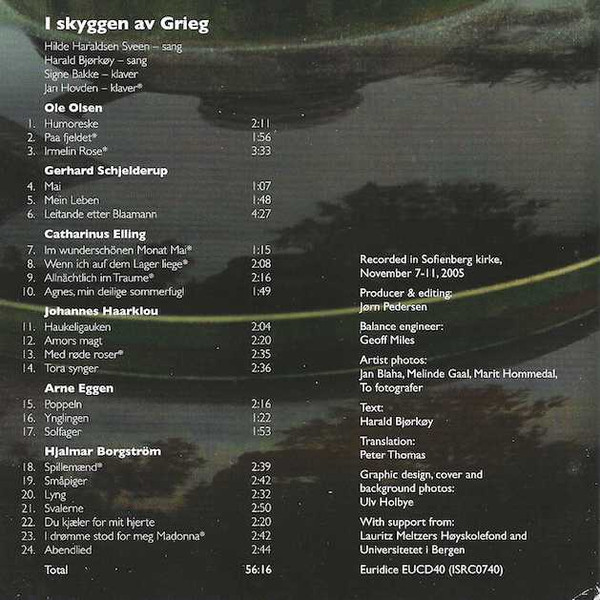 I skyggen av Grieg

Hilde Haraldsen Sveen – sang
Harald Bjørkøy – sang
Signe Bakke – klaver
Jan Hovden – klaver*

Ole Olsen

1. Humoreske 2:11
2. Paa fjeldet* 1:56
3. Irmelin Rose* 3:33

Gerhard Schjelderup

4. Mai 1:07
5. Mein Leben 1:48
6. Leitande etter Blaamann 4:27

Catharinus Elling

7. Im wunderschönen Monat Mai* 1:15
8. Wenn ich auf dem Lager liege* 2:08
9. Allnächtlich im Traume* 2:16
10. Agnes, min deilige sommerfugl 1:49

Johannes Haarklou

11. Haukeligauken 2:04
12. Amors magt 2:20
13. Med røde roser* 2:35
14. Tora synger 2:36

Arne Eggen

15. Poppeln 2:16
16. Ynglingen 1:22
17. Solfager 1:53

Hjalmar Borgström

18. Spillemænd* 2:39
19. Småpiger 2:42
20. Lyng 2:32
21. Svalerne 2:50
22. Du kjæler for mit hjerte 2:20
23. I drømme stod for meg Madonna* 2:42
24. Abendlied 2:44

Total 56:16

Recorded in Sofienberg kirke, November 7-11, 2005

Producer & editing:
Jørn Pedersen

Balance engineer:
Geoff Miles

Artist photos:
Jan Blaha, Melinde Gaal, Marit Hommedal, To fotografer

Text:
Harald Bjørkøy

Translation:
Peter Thomas

Graphic design, cover and background photos:
Ulv Holbye

With support from:
Lauritz Meltzers Høyskolefond and Universitetet i Bergen

Euridice EUCD40 (ISRC0740)